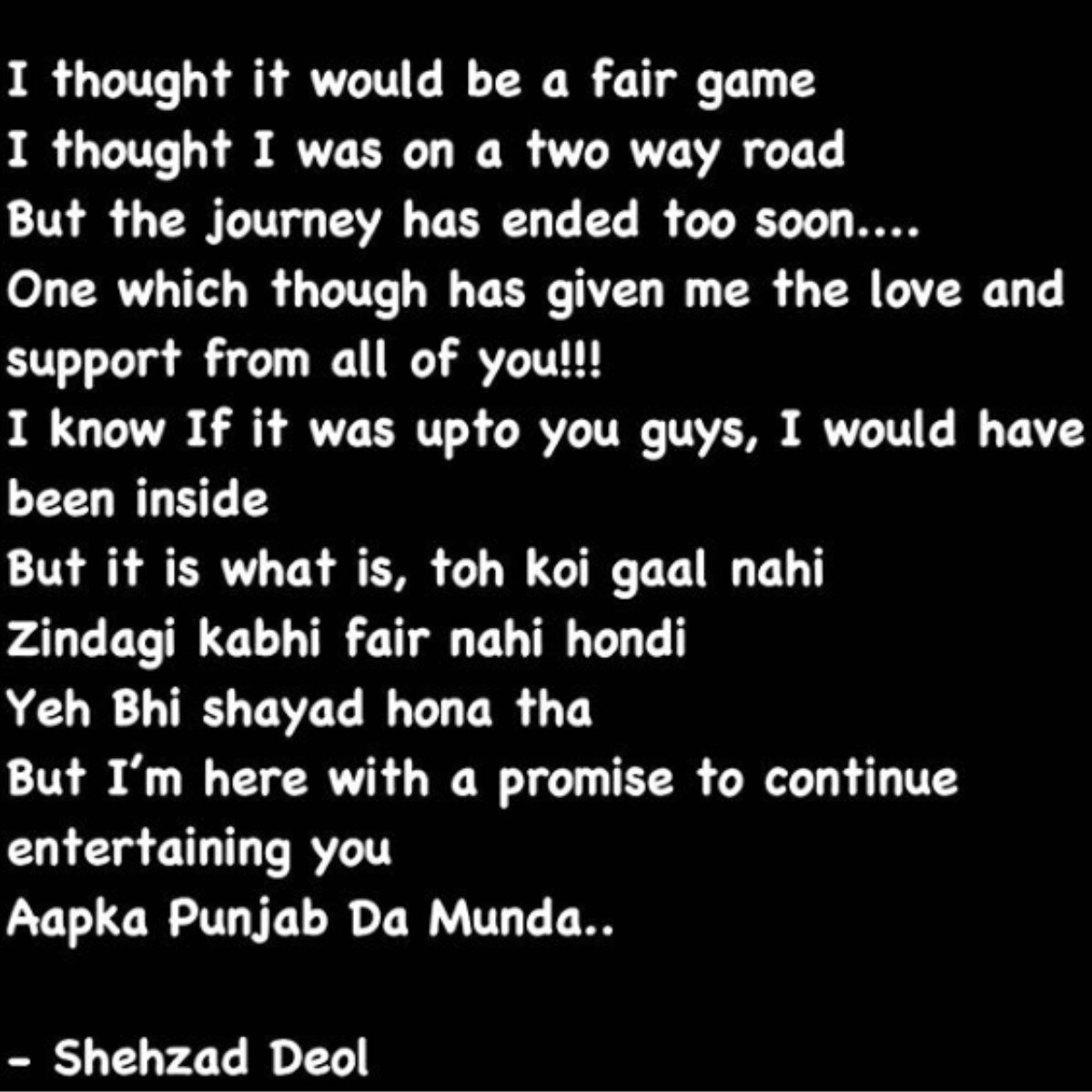 I thought it would be a fair game
I thought I was on a two way road
But the journey has ended too soon....
One which though has given me the love and support from all of you!!!
I know If it was upto you guys, I would have been inside
But it is what is, toh koi gaal nahi
Zindagi kabhi fair nahi hondi
Yeh Bhi shayad hona tha
But I'm here with a promise to continue entertaining you
Aapka Punjab Da Munda..

- Shehzad Deol